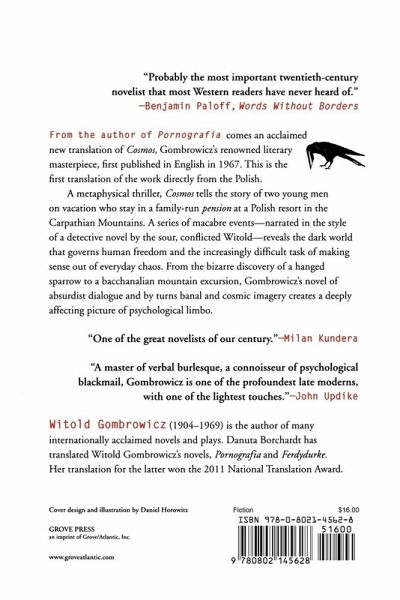 "Probably the most important twentieth-century novelist that most Western readers have never heard of."
—Benjamin Paloff, Words Without Borders

From the author of Pornografia comes an acclaimed new translation of Cosmos, Gombrowicz's renowned literary masterpiece, first published in English in 1967. This is the first translation of the work directly from the Polish.

A metaphysical thriller, Cosmos tells the story of two young men on vacation who stay in a family-run pension at a Polish resort in the Carpathian Mountains. A series of macabre events—narrated in the style of a detective novel by the sour, conflicted Witold—reveals the dark world that governs human freedom and the increasingly difficult task of making sense out of everyday chaos. From the bizarre discovery of a hanged sparrow to a bacchanalian mountain excursion, Gombrowicz's novel of absurdist dialogue and by turns banal and cosmic imagery creates a deeply affecting picture of psychological limbo.

"One of the great novelists of our century."—Milan Kundera

"A master of verbal burlesque, a connoisseur of psychological blackmail, Gombrowicz is one of the profoundest late moderns, with one of the lightest touches."—John Updike

Witold Gombrowicz (1904–1969) is the author of many internationally acclaimed novels and plays. Danuta Borchardt has translated Witold Gombrowicz's novels, Pornografia and Ferdydurke. Her translation for the latter won the 2011 National Translation Award.

Cover design and illustration by Daniel Horowitz

GROVE PRESS
an imprint of Grove/Atlantic, Inc.

www.groveatlantic.com

Fiction $16.00
ISBN 978-0-8021-4562-8
51600
9 780802 145628